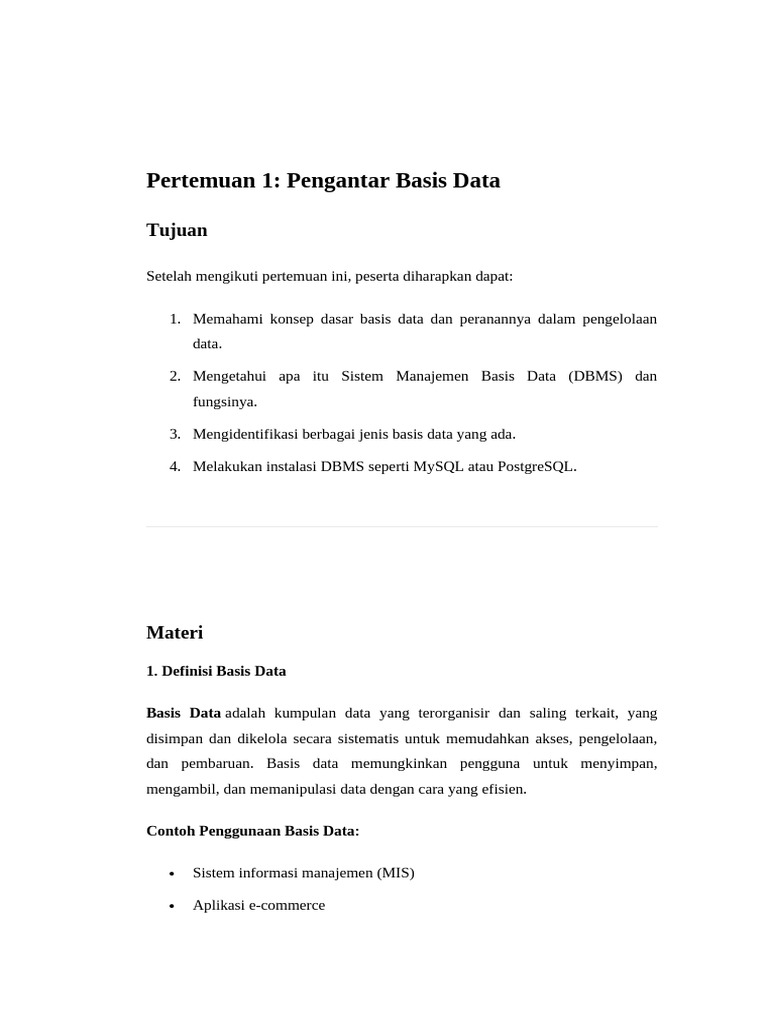 Pertemuan 1: Pengantar Basis Data

Tujuan

Setelah mengikuti pertemuan ini, peserta diharapkan dapat:

1. Memahami konsep dasar basis data dan peranannya dalam pengelolaan data.
2. Mengetahui apa itu Sistem Manajemen Basis Data (DBMS) dan fungsinya.
3. Mengidentifikasi berbagai jenis basis data yang ada.
4. Melakukan instalasi DBMS seperti MySQL atau PostgreSQL.

Materi

1. Definisi Basis Data

Basis Data adalah kumpulan data yang terorganisir dan saling terkait, yang disimpan dan dikelola secara sistematis untuk memudahkan akses, pengelolaan, dan pembaruan. Basis data memungkinkan pengguna untuk menyimpan, mengambil, dan memanipulasi data dengan cara yang efisien.

Contoh Penggunaan Basis Data:

• Sistem informasi manajemen (MIS)
• Aplikasi e-commerce